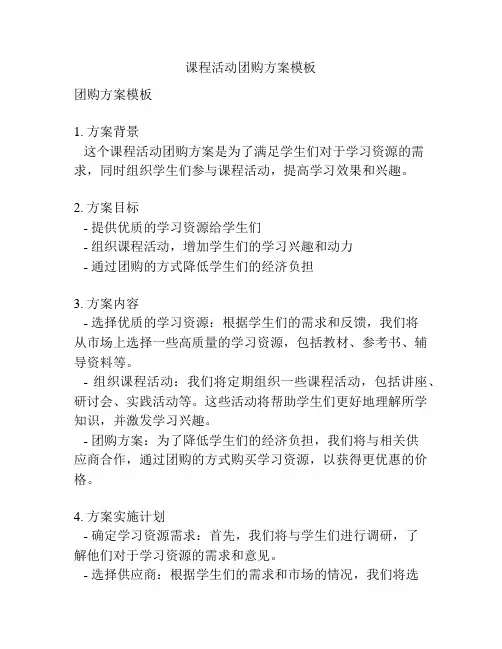 课程活动团购方案模板

团购方案模板

1. 方案背景
这个课程活动团购方案是为了满足学生们对于学习资源的需求，同时组织学生们参与课程活动，提高学习效果和兴趣。

2. 方案目标
- 提供优质的学习资源给学生们
- 组织课程活动，增加学生们的学习兴趣和动力
- 通过团购的方式降低学生们的经济负担

3. 方案内容
- 选择优质的学习资源：根据学生们的需求和反馈，我们将从市场上选择一些高质量的学习资源，包括教材、参考书、辅导资料等。
- 组织课程活动：我们将定期组织一些课程活动，包括讲座、研讨会、实践活动等。这些活动将帮助学生们更好地理解所学知识，并激发学习兴趣。
- 团购方案：为了降低学生们的经济负担，我们将与相关供应商合作，通过团购的方式购买学习资源，以获得更优惠的价格。

4. 方案实施计划
- 确定学习资源需求：首先，我们将与学生们进行调研，了解他们对于学习资源的需求和意见。
- 选择供应商：根据学生们的需求和市场的情况，我们将选